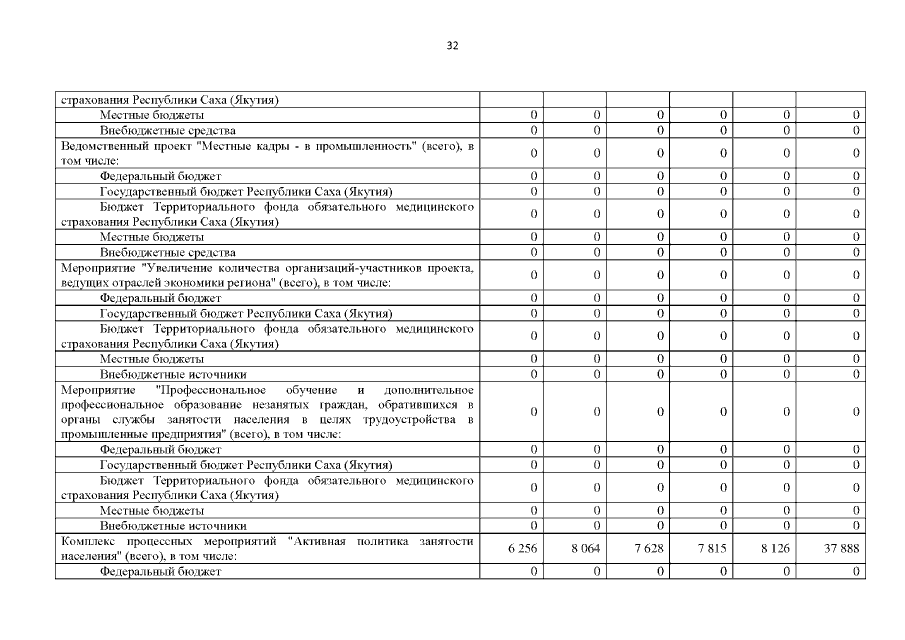 32

| | | | | | | |
|---|---|---|---|---|---|---|
| страхования Республики Саха (Якутия) | | | | | | |
| Местные бюджеты | 0 | 0 | 0 | 0 | 0 | 0 |
| Внебюджетные средства | 0 | 0 | 0 | 0 | 0 | 0 |
| Ведомственный проект "Местные кадры - в промышленность" (всего), в том числе: | 0 | 0 | 0 | 0 | 0 | 0 |
| Федеральный бюджет | 0 | 0 | 0 | 0 | 0 | 0 |
| Государственный бюджет Республики Саха (Якутия) | 0 | 0 | 0 | 0 | 0 | 0 |
| Бюджет Территориального фонда обязательного медицинского страхования Республики Саха (Якутия) | 0 | 0 | 0 | 0 | 0 | 0 |
| Местные бюджеты | 0 | 0 | 0 | 0 | 0 | 0 |
| Внебюджетные средства | 0 | 0 | 0 | 0 | 0 | 0 |
| Мероприятие "Увеличение количества организаций-участников проекта, ведущих отраслей экономики региона" (всего), в том числе: | 0 | 0 | 0 | 0 | 0 | 0 |
| Федеральный бюджет | 0 | 0 | 0 | 0 | 0 | 0 |
| Государственный бюджет Республики Саха (Якутия) | 0 | 0 | 0 | 0 | 0 | 0 |
| Бюджет Территориального фонда обязательного медицинского страхования Республики Саха (Якутия) | 0 | 0 | 0 | 0 | 0 | 0 |
| Местные бюджеты | 0 | 0 | 0 | 0 | 0 | 0 |
| Внебюджетные источники | 0 | 0 | 0 | 0 | 0 | 0 |
| Мероприятие "Профессиональное обучение и дополнительное профессиональное образование незанятых граждан, обратившихся в органы службы занятости населения в целях трудоустройства в промышленные предприятия" (всего), в том числе: | 0 | 0 | 0 | 0 | 0 | 0 |
| Федеральный бюджет | 0 | 0 | 0 | 0 | 0 | 0 |
| Государственный бюджет Республики Саха (Якутия) | 0 | 0 | 0 | 0 | 0 | 0 |
| Бюджет Территориального фонда обязательного медицинского страхования Республики Саха (Якутия) | 0 | 0 | 0 | 0 | 0 | 0 |
| Местные бюджеты | 0 | 0 | 0 | 0 | 0 | 0 |
| Внебюджетные источники | 0 | 0 | 0 | 0 | 0 | 0 |
| Комплекс процессных мероприятий "Активная политика занятости населения" (всего), в том числе: | 6 256 | 8 064 | 7 628 | 7 815 | 8 126 | 37 888 |
| Федеральный бюджет | 0 | 0 | 0 | 0 | 0 | 0 |